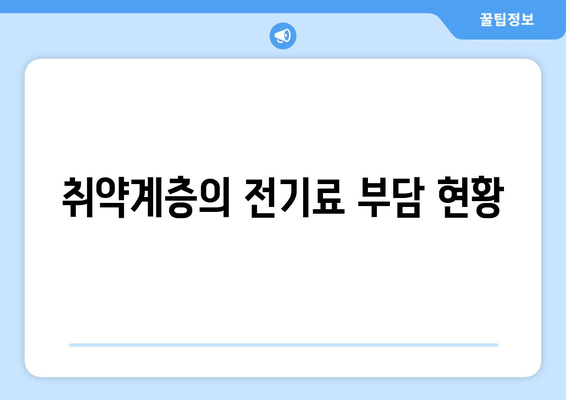 꿀팁정보

취약계층의 전기료 부담 현황